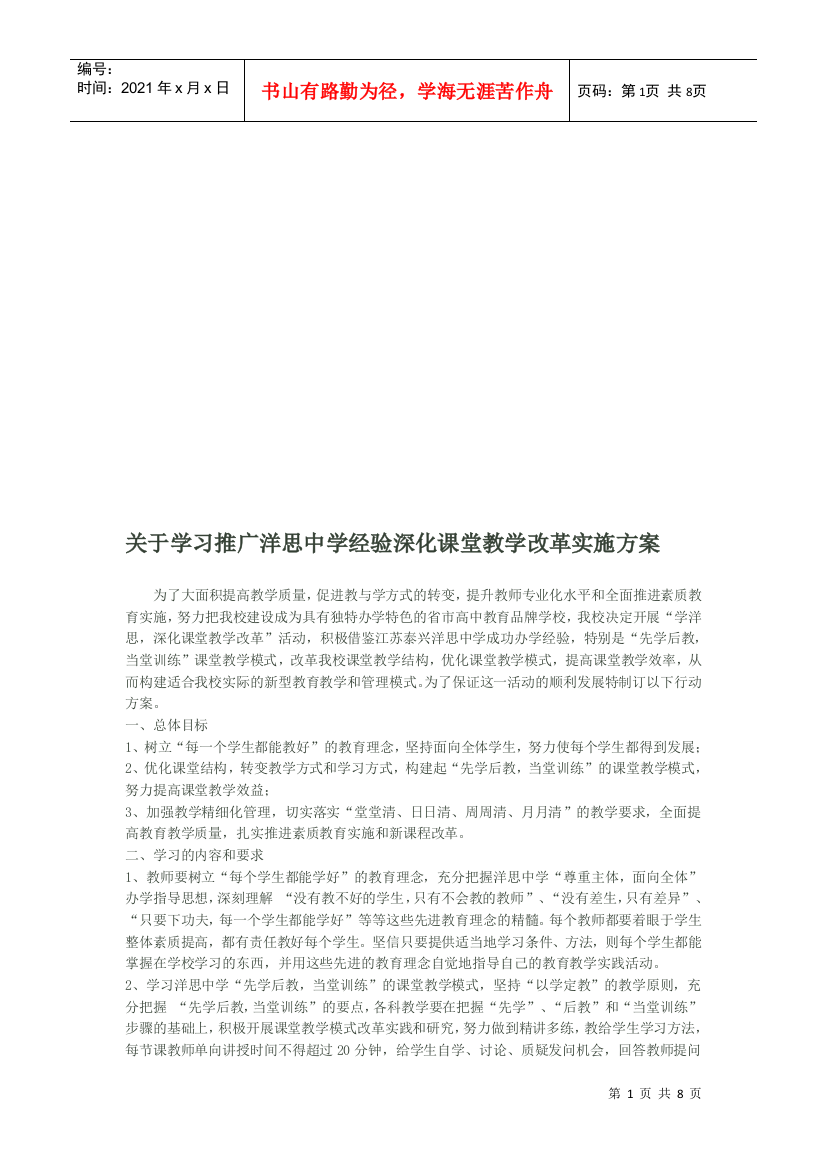 编号:
时间：2021年x月x日

书山有路勤为径，学海无涯苦作舟

页码：第1页 共8页

关于学习推广洋思中学经验深化课堂教学改革实施方案

为了大面积提高教学质量，促进教与学方式的转变，提升教师专业化水平和全面推进素质教育实施，努力把我校建设成为具有独特办学特色的省市高中教育品牌学校，我校决定开展“学洋思，深化课堂教学改革”活动，积极借鉴江苏泰兴洋思中学成功办学经验，特别是“先学后教，当堂训练”课堂教学模式，改革我校课堂教学结构，优化课堂教学模式，提高课堂教学效率，从而构建适合我校实际的新型教育教学和管理模式。为了保证这一活动的顺利发展特制订以下行动方案。

一、总体目标

1、树立“每一个学生都能教好”的教育理念，坚持面向全体学生，努力使每个学生都得到发展；

2、优化课堂结构，转变教学方式和学习方式，构建起“先学后教，当堂训练”的课堂教学模式，努力提高课堂教学效益；

3、加强教学精细化管理，切实落实“堂堂清、日日清、周周清、月月清”的教学要求，全面提高教育教学质量，扎实推进素质教育实施和新课程改革。

二、学习的内容和要求

1、教师要树立“每个学生都能学好”的教育理念，充分把握洋思中学“尊重主体，面向全体”办学指导思想，深刻理解 “没有教不好的学生，只有不会教的教师”、“没有差生，只有差异”、“只要下功夫，每一个学生都能学好”等等这些先进教育理念的精髓。每个教师都要着眼于学生整体素质提高，都有责任教好每个学生。坚信只要提供适当地学习条件、方法，则每个学生都能掌握在学校学习的东西，并用这些先进的教育理念自觉地指导自己的教育教学实践活动。

2、学习洋思中学“先学后教，当堂训练”的课堂教学模式，坚持“以学定教”的教学原则，充分把握 “先学后教，当堂训练”的要点，各科教学要在把握“先学”、“后教”和“当堂训练”步骤的基础上，积极开展课堂教学模式改革实践和研究，努力做到精讲多练，教给学生学习方法，每节课教师单向讲授时间不得超过20分钟，给学生自学、讨论、质疑发问机会，回答教师提问

第 1 页 共 8 页